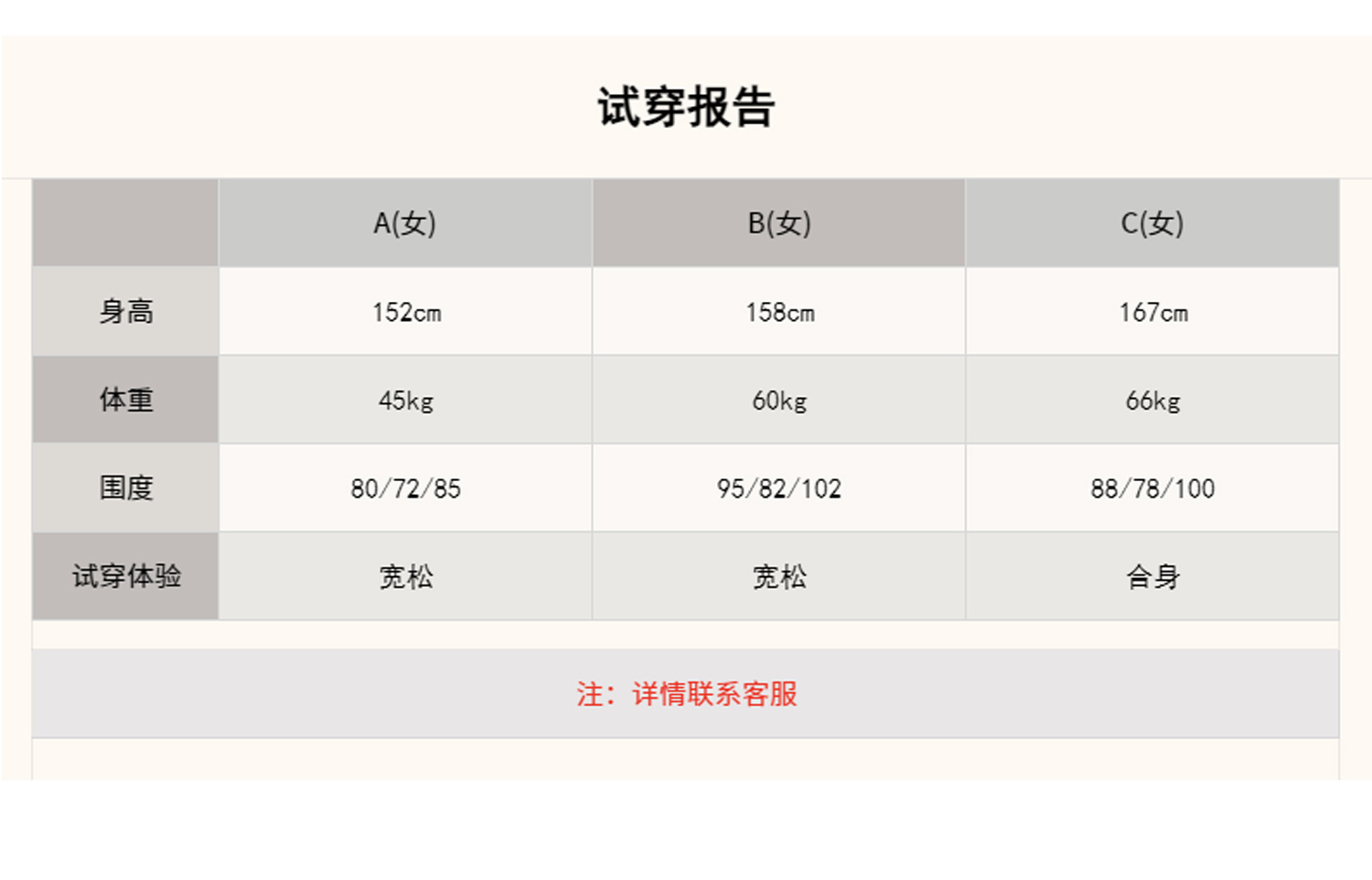 试穿报告

|  | A(女) | B(女) | C(女) |
|---|---|---|---|
| 身高 | 152cm | 158cm | 167cm |
| 体重 | 45kg | 60kg | 66kg |
| 围度 | 80/72/85 | 95/82/102 | 88/78/100 |
| 试穿体验 | 宽松 | 宽松 | 合身 |

注：详情联系客服